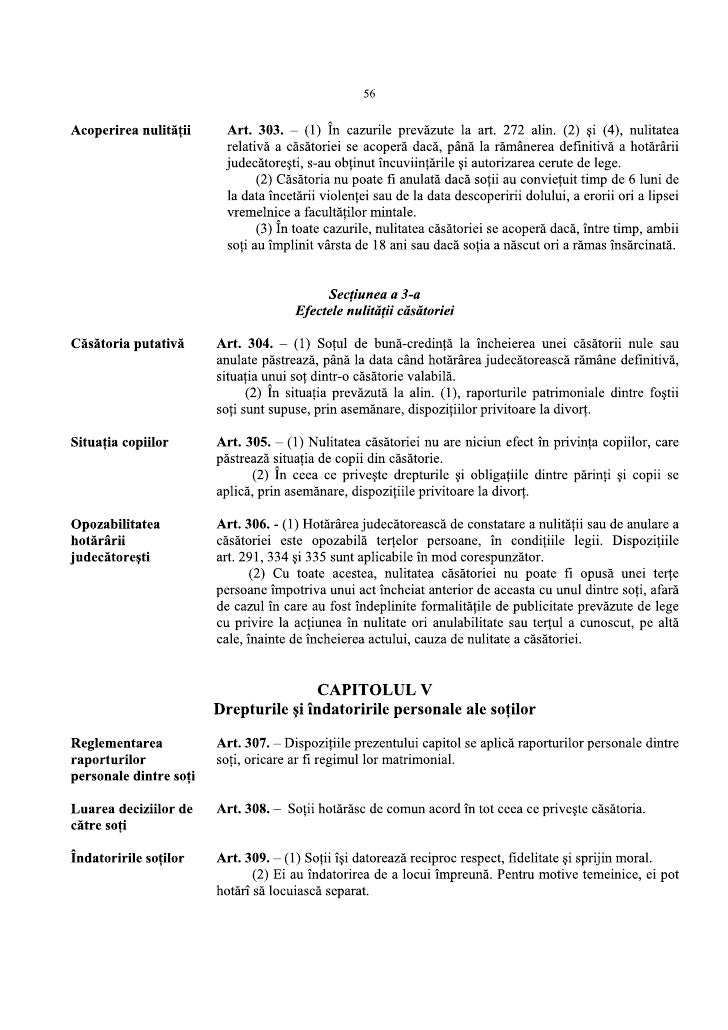 56

Acoperirea nulității

Art. 303. – (1) În cazurile prevăzute la art. 272 alin. (2) și (4), nulitatea relativă a căsătoriei se acoperă dacă, până la rămânerea definitivă a hotărârii judecătorești, s-au obținut încuviințările și autorizarea cerute de lege.

(2) Căsătoria nu poate fi anulată dacă soții au conviețuit timp de 6 luni de la data încetării violenței sau de la data descoperirii dolului, a erorii ori a lipsei vremelnice a facultăților mintale.

(3) În toate cazurile, nulitatea căsătoriei se acoperă dacă, între timp, ambii soți au împlinit vârsta de 18 ani sau dacă soția a născut ori a rămas însărcinată.

Secțiunea a 3-a
Efectele nulității căsătoriei

Căsătoria putativă

Art. 304. – (1) Soțul de bună-credință la încheierea unei căsătorii nule sau anulate păstrează, până la data când hotărârea judecătorească rămâne definitivă, situația unui soț dintr-o căsătorie valabilă.

(2) În situația prevăzută la alin. (1), raporturile patrimoniale dintre foștii soți sunt supuse, prin asemănare, dispozițiilor privitoare la divorț.

Situația copiilor

Art. 305. – (1) Nulitatea căsătoriei nu are niciun efect în privința copiilor, care păstrează situația de copii din căsătorie.

(2) În ceea ce privește drepturile și obligațiile dintre părinți și copii se aplică, prin asemănare, dispozițiile privitoare la divorț.

Opozabilitatea hotărârii judecătorești

Art. 306. - (1) Hotărârea judecătorească de constatare a nulității sau de anulare a căsătoriei este opozabilă terțelor persoane, în condițiile legii. Dispozițiile art. 291, 334 și 335 sunt aplicabile în mod corespunzător.

(2) Cu toate acestea, nulitatea căsătoriei nu poate fi opusă unei terțe persoane împotriva unui act încheiat anterior de aceasta cu unul dintre soți, afară de cazul în care au fost îndeplinite formalitățile de publicitate prevăzute de lege cu privire la acțiunea în nulitate ori anulabilitate sau terțul a cunoscut, pe altă cale, înainte de încheierea actului, cauza de nulitate a căsătoriei.

CAPITOLUL V
Drepturile și îndatoririle personale ale soților

Reglementarea raporturilor personale dintre soți

Art. 307. – Dispozițiile prezentului capitol se aplică raporturilor personale dintre soți, oricare ar fi regimul lor matrimonial.

Luarea deciziilor de către soți

Art. 308. – Soții hotărăsc de comun acord în tot ceea ce privește căsătoria.

Îndatoririle soților

Art. 309. – (1) Soții își datorează reciproc respect, fidelitate și sprijin moral.

(2) Ei au îndatorirea de a locui împreună. Pentru motive temeinice, ei pot hotărî să locuiască separat.